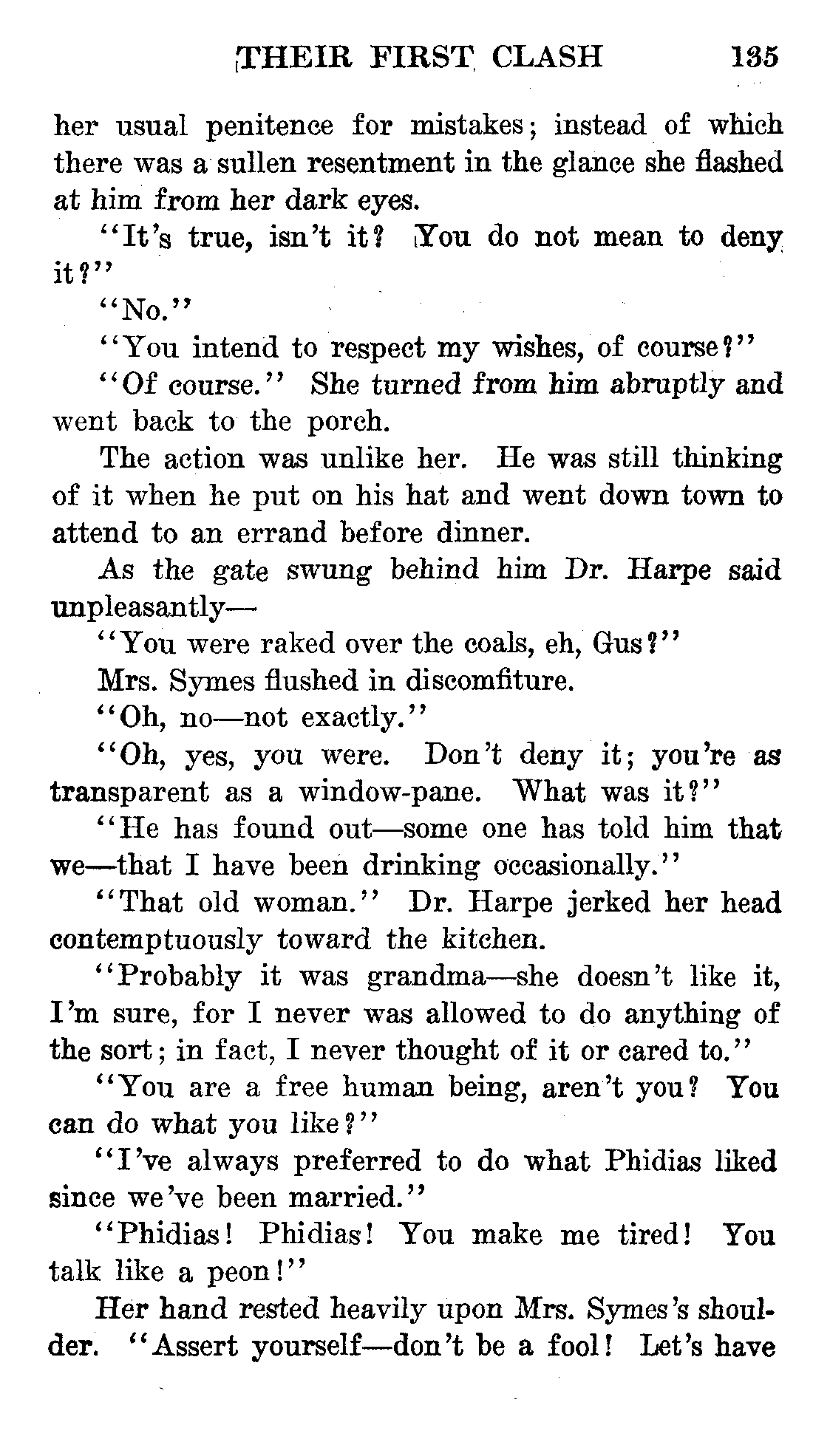 THEIR FIRST CLASH 135

her usual penitence for mistakes; instead of which there was a sullen resentment in the glance she flashed at him from her dark eyes.

"It's true, isn't it? You do not mean to deny it?"

"No."

"You intend to respect my wishes, of course?"

"Of course." She turned from him abruptly and went back to the porch.

The action was unlike her. He was still thinking of it when he put on his hat and went down town to attend to an errand before dinner.

As the gate swung behind him Dr. Harpe said unpleasantly—

"You were raked over the coals, eh, Gus?"

Mrs. Symes flushed in discomfiture.

"Oh, no—not exactly."

"Oh, yes, you were. Don't deny it; you're as transparent as a window-pane. What was it?"

"He has found out—some one has told him that we—that I have been drinking occasionally."

"That old woman." Dr. Harpe jerked her head contemptuously toward the kitchen.

"Probably it was grandma—she doesn't like it, I'm sure, for I never was allowed to do anything of the sort; in fact, I never thought of it or cared to."

"You are a free human being, aren't you? You can do what you like?"

"I've always preferred to do what Phidias liked since we've been married."

"Phidias! Phidias! You make me tired! You talk like a peon!"

Her hand rested heavily upon Mrs. Symes's shoulder. "Assert yourself—don't be a fool! Let's have